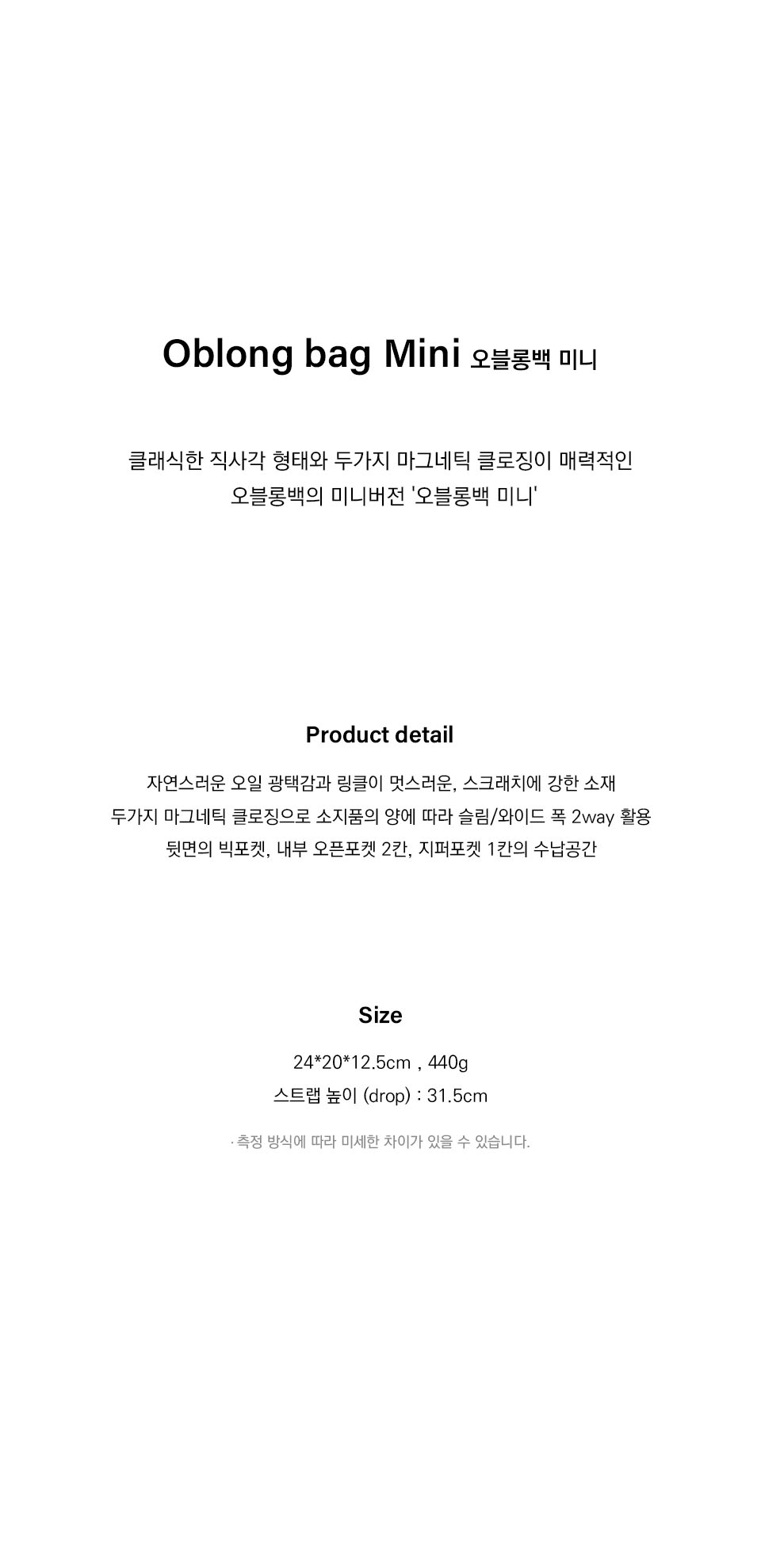 Oblong bag Mini 오블롱백 미니

클래식한 직사각 형태와 두가지 마그네틱 클로징이 매력적인
오블롱백의 미니버전 '오블롱백 미니'

Product detail

자연스러운 오일 광택감과 링클이 멋스러운, 스크래치에 강한 소재
두가지 마그네틱 클로징으로 소지품의 양에 따라 슬림/와이드 폭 2way 활용
뒷면의 빅포켓, 내부 오픈포켓 2칸, 지퍼포켓 1칸의 수납공간

Size

24*20*12.5cm , 440g
스트랩 높이 (drop) : 31.5cm

· 측정 방식에 따라 미세한 차이가 있을 수 있습니다.